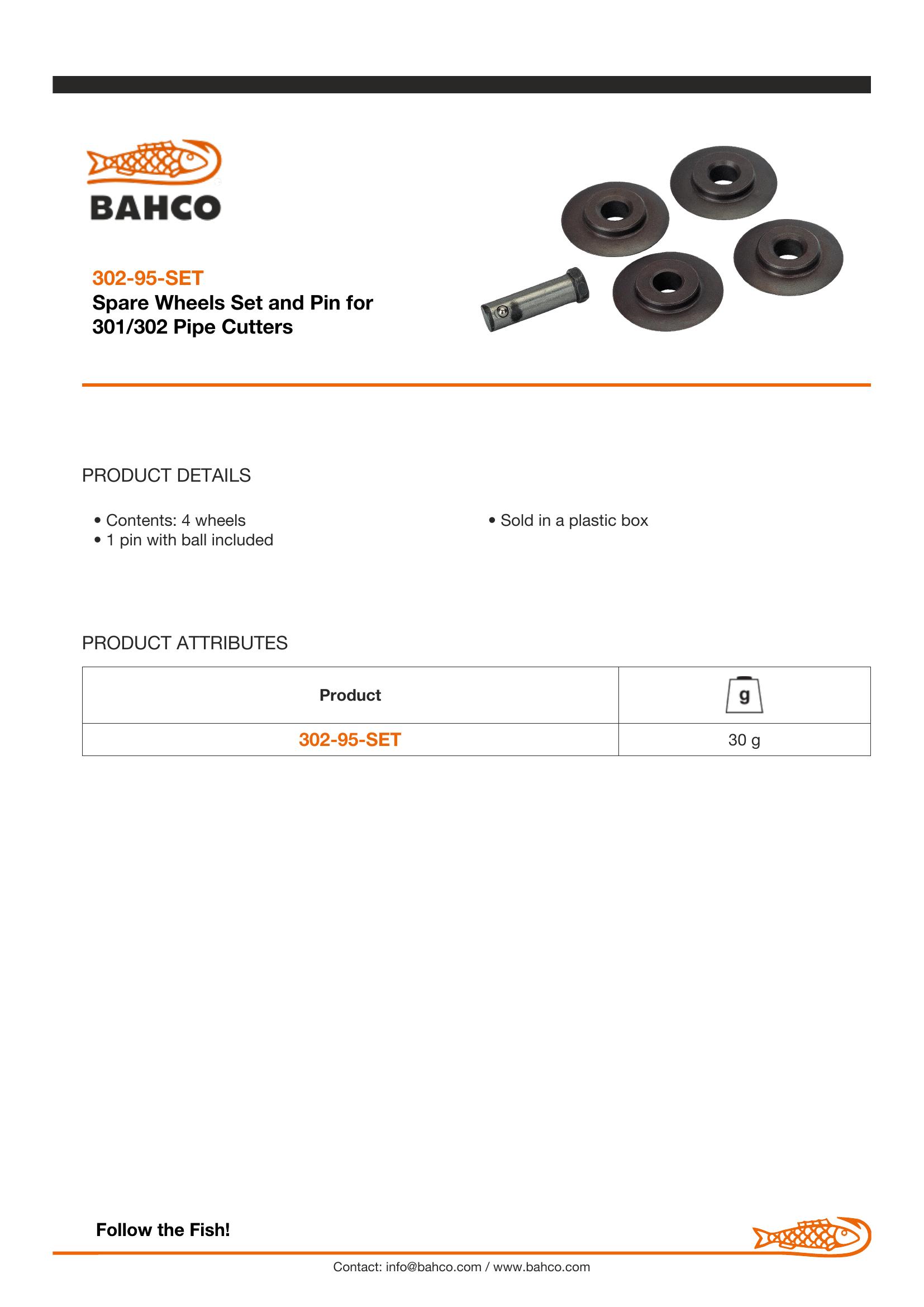 BAHCO

302-95-SET
Spare Wheels Set and Pin for 301/302 Pipe Cutters

PRODUCT DETAILS

• Contents: 4 wheels
• 1 pin with ball included

• Sold in a plastic box

PRODUCT ATTRIBUTES

| Product | g |
|---|---|
| 302-95-SET | 30 g |

Follow the Fish!

Contact: info@bahco.com / www.bahco.com